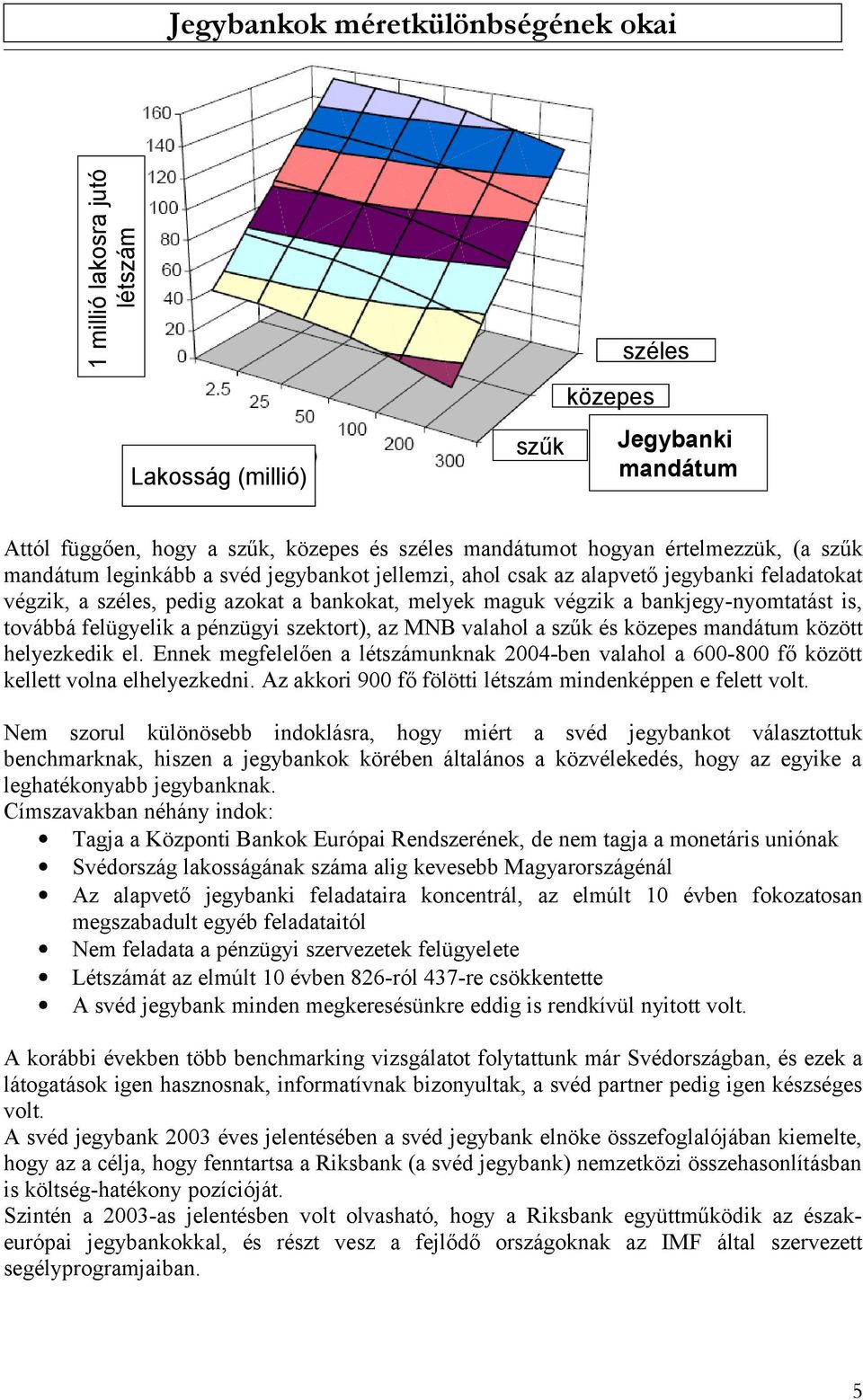 Jegybankok méretkülönbségének okai

1 millió lakosra jutó létszám

160
140
120
100
80
60
40
20
0

2.5
25
50
100
200
300

Lakosság (millió)

széles
közepes
szűk
Jegybanki mandátum

Attól függően, hogy a szűk, közepes és széles mandátumot hogyan értelmezzük, (a szűk mandátum leginkább a svéd jegybankot jellemzi, ahol csak az alapvető jegybanki feladatokat végzik, a széles, pedig azokat a bankokat, melyek maguk végzik a bankjegy-nyomtatást is, továbbá felügyelik a pénzügyi szektort), az MNB valahol a szűk és közepes mandátum között helyezkedik el. Ennek megfelelően a létszámunknak 2004-ben valahol a 600-800 fő között kellett volna elhelyezkedni. Az akkori 900 fő fölötti létszám mindenképpen e felett volt.

Nem szorul különösebb indoklásra, hogy miért a svéd jegybankot választottuk benchmarknak, hiszen a jegybankok körében általános a közvélekedés, hogy az egyike a leghatékonyabb jegybanknak.
Címszavakban néhány indok:
• Tagja a Központi Bankok Európai Rendszerének, de nem tagja a monetáris uniónak
• Svédország lakosságának száma alig kevesebb Magyarországénál
• Az alapvető jegybanki feladataira koncentrál, az elmúlt 10 évben fokozatosan megszabadult egyéb feladataitól
• Nem feladata a pénzügyi szervezetek felügyelete
• Létszámát az elmúlt 10 évben 826-ról 437-re csökkentette
• A svéd jegybank minden megkeresésünkre eddig is rendkívül nyitott volt.

A korábbi években több benchmarking vizsgálatot folytattunk már Svédországban, és ezek a látogatások igen hasznosnak, informatívnak bizonyultak, a svéd partner pedig igen készséges volt.
A svéd jegybank 2003 éves jelentésében a svéd jegybank elnöke összefoglalójában kiemelte, hogy az a célja, hogy fenntartsa a Riksbank (a svéd jegybank) nemzetközi összehasonlításban is költség-hatékony pozícióját.
Szintén a 2003-as jelentésben volt olvasható, hogy a Riksbank együttműködik az észak-európai jegybankokkal, és részt vesz a fejlődő országoknak az IMF által szervezett segélyprogramjaiban.

5